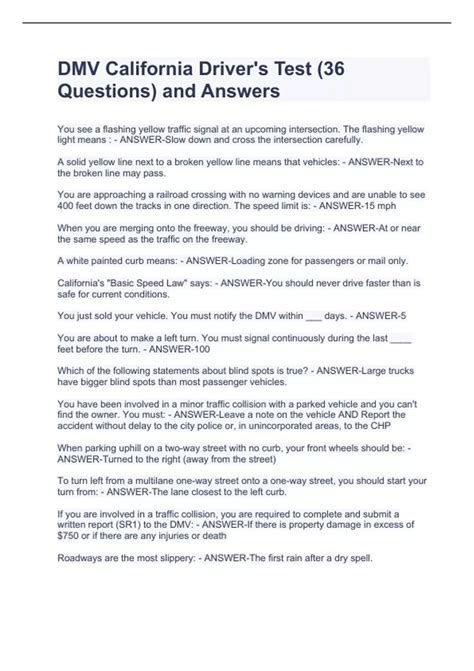 DMV California Driver's Test (36 Questions) and Answers

You see a flashing yellow traffic signal at an upcoming intersection. The flashing yellow light means : - ANSWER-Slow down and cross the intersection carefully.

A solid yellow line next to a broken yellow line means that vehicles: - ANSWER-Next to the broken line may pass.

You are approaching a railroad crossing with no warning devices and are unable to see 400 feet down the tracks in one direction. The speed limit is: - ANSWER-15 mph

When you are merging onto the freeway, you should be driving: - ANSWER-At or near the same speed as the traffic on the freeway.

A white painted curb means: - ANSWER-Loading zone for passengers or mail only.

California's "Basic Speed Law" says: - ANSWER-You should never drive faster than is safe for current conditions.

You just sold your vehicle. You must notify the DMV within ___ days. - ANSWER-5

You are about to make a left turn. You must signal continuously during the last ____ feet before the turn. - ANSWER-100

Which of the following statements about blind spots is true? - ANSWER-Large trucks have bigger blind spots than most passenger vehicles.

You have been involved in a minor traffic collision with a parked vehicle and you can't find the owner. You must: - ANSWER-Leave a note on the vehicle AND Report the accident without delay to the city police or, in unincorporated areas, to the CHP

When parking uphill on a two-way street with no curb, your front wheels should be: - ANSWER-Turned to the right (away from the street)

To turn left from a multilane one-way street onto a one-way street, you should start your turn from: - ANSWER-The lane closest to the left curb.

If you are involved in a traffic collision, you are required to complete and submit a written report (SR1) to the DMV: - ANSWER-If there is property damage in excess of $750 or if there are any injuries or death

Roadways are the most slippery: - ANSWER-The first rain after a dry spell.